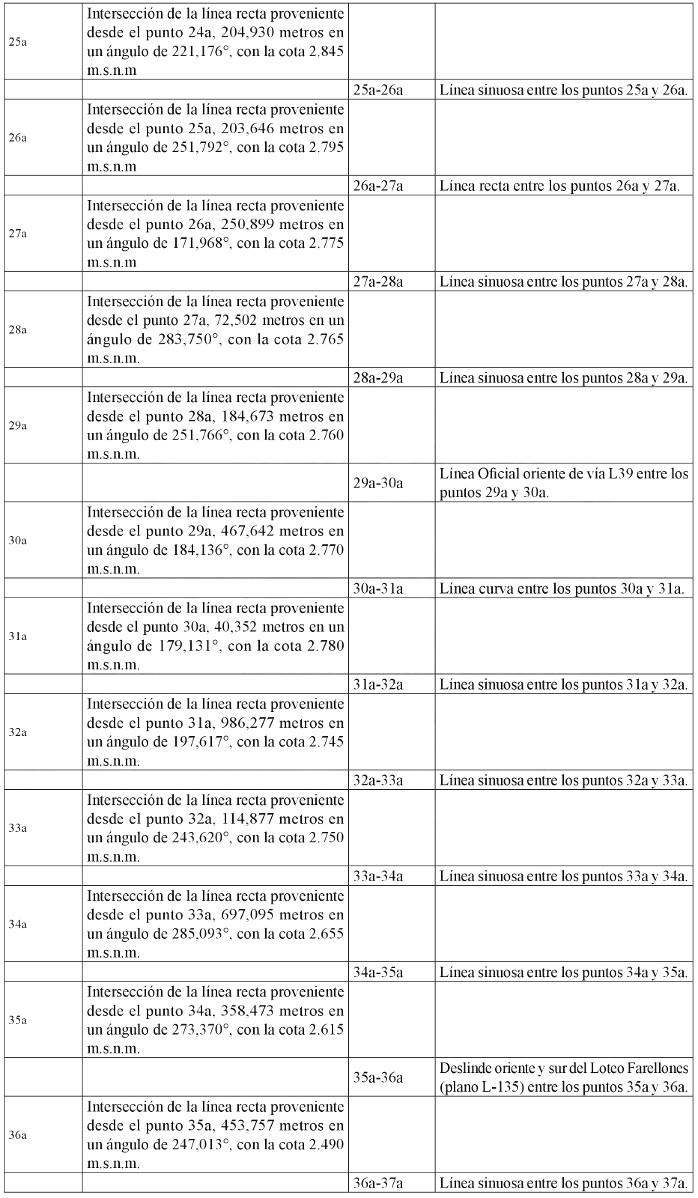 | | | | |
|---|---|---|---|
| 25a | Intersección de la línea recta proveniente desde el punto 24a, 204,930 metros en un ángulo de 221,176°, con la cota 2.845 m.s.n.m | | |
| | | 25a-26a | Línea sinuosa entre los puntos 25a y 26a. |
| 26a | Intersección de la línea recta proveniente desde el punto 25a, 203,646 metros en un ángulo de 251,792°, con la cota 2.795 m.s.n.m | | |
| | | 26a-27a | Línea recta entre los puntos 26a y 27a. |
| 27a | Intersección de la línea recta proveniente desde el punto 26a, 250,899 metros en un ángulo de 171,968°, con la cota 2.775 m.s.n.m | | |
| | | 27a-28a | Línea sinuosa entre los puntos 27a y 28a. |
| 28a | Intersección de la línea recta proveniente desde el punto 27a, 72,502 metros en un ángulo de 283,750°, con la cota 2.765 m.s.n.m. | | |
| | | 28a-29a | Línea sinuosa entre los puntos 28a y 29a. |
| 29a | Intersección de la línea recta proveniente desde el punto 28a, 184,673 metros en un ángulo de 251,766°, con la cota 2.760 m.s.n.m. | | |
| | | 29a-30a | Línea Oficial oriente de vía L39 entre los puntos 29a y 30a. |
| 30a | Intersección de la línea recta proveniente desde el punto 29a, 467,642 metros en un ángulo de 184,136°, con la cota 2.770 m.s.n.m. | | |
| | | 30a-31a | Línea curva entre los puntos 30a y 31a. |
| 31a | Intersección de la línea recta proveniente desde el punto 30a, 40,352 metros en un ángulo de 179,131°, con la cota 2.780 m.s.n.m. | | |
| | | 31a-32a | Línea sinuosa entre los puntos 31a y 32a. |
| 32a | Intersección de la línea recta proveniente desde el punto 31a, 986,277 metros en un ángulo de 197,617°, con la cota 2.745 m.s.n.m. | | |
| | | 32a-33a | Línea sinuosa entre los puntos 32a y 33a. |
| 33a | Intersección de la línea recta proveniente desde el punto 32a, 114,877 metros en un ángulo de 243,620°, con la cota 2.750 m.s.n.m. | | |
| | | 33a-34a | Línea sinuosa entre los puntos 33a y 34a. |
| 34a | Intersección de la línea recta proveniente desde el punto 33a, 697,095 metros en un ángulo de 285,093°, con la cota 2.655 m.s.n.m. | | |
| | | 34a-35a | Línea sinuosa entre los puntos 34a y 35a. |
| 35a | Intersección de la línea recta proveniente desde el punto 34a, 358,473 metros en un ángulo de 273,370°, con la cota 2.615 m.s.n.m. | | |
| | | 35a-36a | Deslinde oriente y sur del Loteo Farellones (plano L-135) entre los puntos 35a y 36a. |
| 36a | Intersección de la línea recta proveniente desde el punto 35a, 453,757 metros en un ángulo de 247,013°, con la cota 2.490 m.s.n.m. | | |
| | | 36a-37a | Línea sinuosa entre los puntos 36a y 37a. |